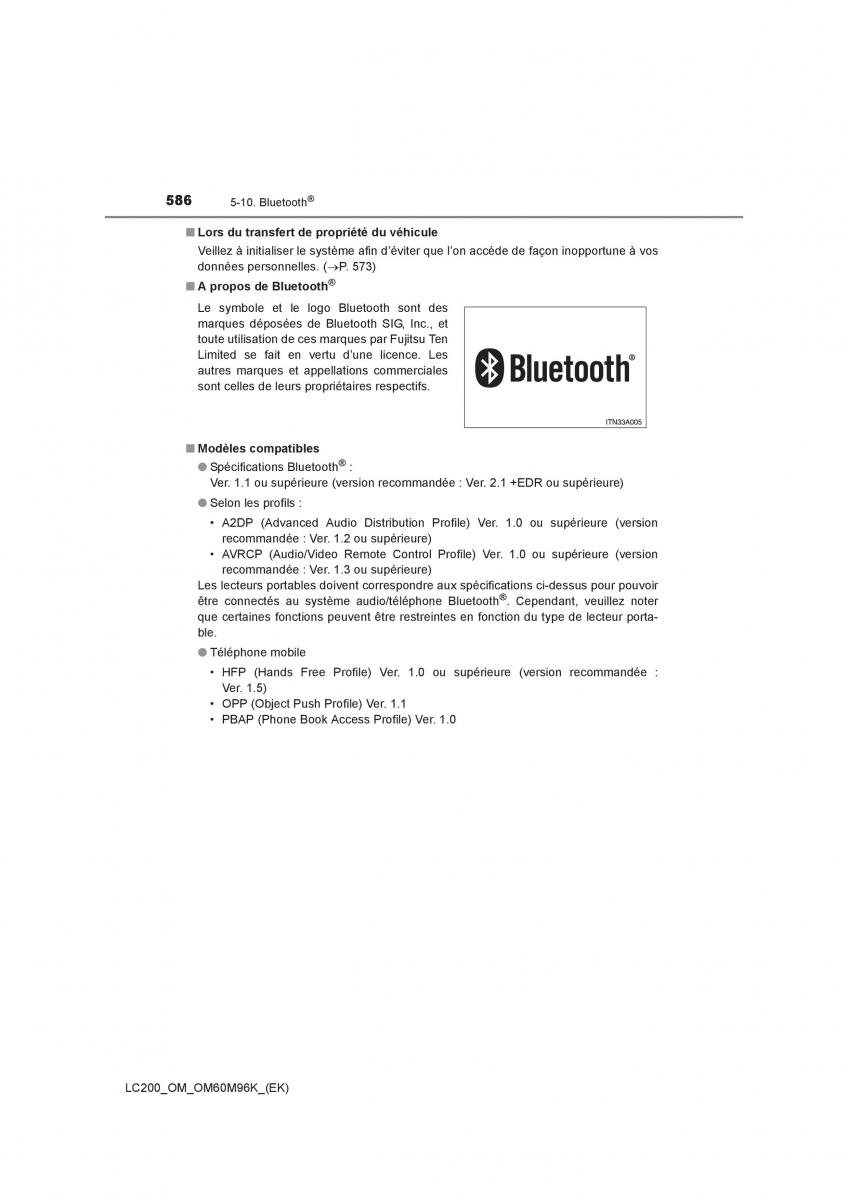 586 5-10. Bluetooth®

■ Lors du transfert de propriété du véhicule

Veillez à initialiser le système afin d'éviter que l'on accède de façon inopportune à vos données personnelles. (→P. 573)

■ A propos de Bluetooth®

Le symbole et le logo Bluetooth sont des marques déposées de Bluetooth SIG, Inc., et toute utilisation de ces marques par Fujitsu Ten Limited se fait en vertu d'une licence. Les autres marques et appellations commerciales sont celles de leurs propriétaires respectifs.

Bluetooth®

ITN33A005

■ Modèles compatibles

● Spécifications Bluetooth® :
Ver. 1.1 ou supérieure (version recommandée : Ver. 2.1 +EDR ou supérieure)

● Selon les profils :

• A2DP (Advanced Audio Distribution Profile) Ver. 1.0 ou supérieure (version recommandée : Ver. 1.2 ou supérieure)
• AVRCP (Audio/Video Remote Control Profile) Ver. 1.0 ou supérieure (version recommandée : Ver. 1.3 ou supérieure)

Les lecteurs portables doivent correspondre aux spécifications ci-dessus pour pouvoir être connectés au système audio/téléphone Bluetooth®. Cependant, veuillez noter que certaines fonctions peuvent être restreintes en fonction du type de lecteur portable.

● Téléphone mobile

• HFP (Hands Free Profile) Ver. 1.0 ou supérieure (version recommandée : Ver. 1.5)
• OPP (Object Push Profile) Ver. 1.1
• PBAP (Phone Book Access Profile) Ver. 1.0

LC200_OM_OM60M96K_(EK)